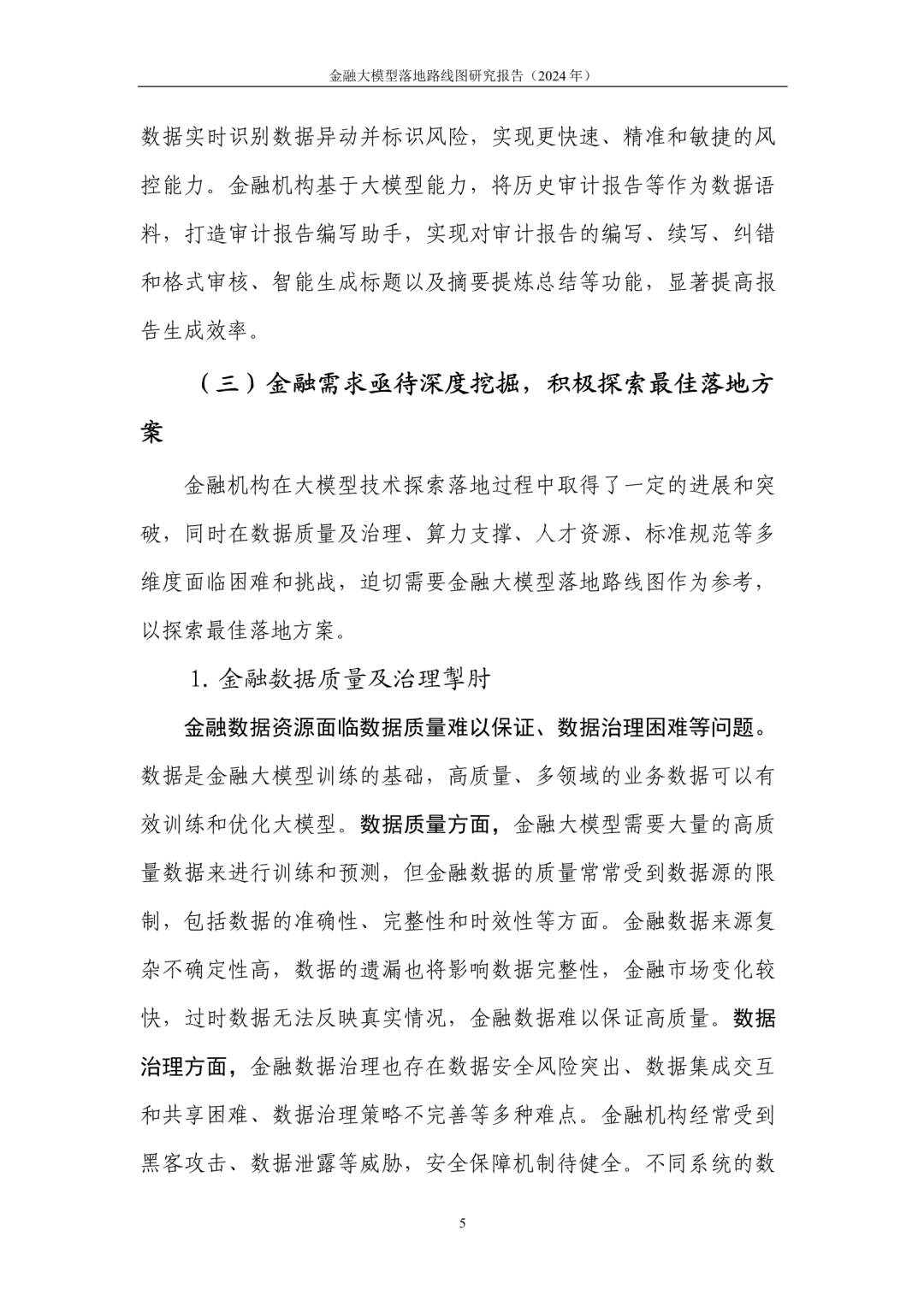 金融大模型落地路线图研究报告（2024年）

数据实时识别数据异动并标识风险，实现更快速、精准和敏捷的风控能力。金融机构基于大模型能力，将历史审计报告等作为数据语料，打造审计报告编写助手，实现对审计报告的编写、续写、纠错和格式审核、智能生成标题以及摘要提炼总结等功能，显著提高报告生成效率。

（三）金融需求亟待深度挖掘，积极探索最佳落地方案

金融机构在大模型技术探索落地过程中取得了一定的进展和突破，同时在数据质量及治理、算力支撑、人才资源、标准规范等多维度面临困难和挑战，迫切需要金融大模型落地路线图作为参考，以探索最佳落地方案。

1. 金融数据质量及治理掣肘

金融数据资源面临数据质量难以保证、数据治理困难等问题。数据是金融大模型训练的基础，高质量、多领域的业务数据可以有效训练和优化大模型。数据质量方面，金融大模型需要大量的高质量数据来进行训练和预测，但金融数据的质量常常受到数据源的限制，包括数据的准确性、完整性和时效性等方面。金融数据来源复杂不确定性高，数据的遗漏也将影响数据完整性，金融市场变化较快，过时数据无法反映真实情况，金融数据难以保证高质量。数据治理方面，金融数据治理也存在数据安全风险突出、数据集成交互和共享困难、数据治理策略不完善等多种难点。金融机构经常受到黑客攻击、数据泄露等威胁，安全保障机制待健全。不同系统的数

5